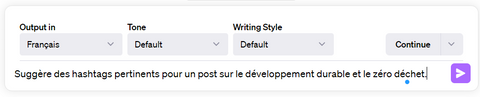 Output in
Français

Tone
Default

Writing Style
Default

Continue

Suggère des hashtags pertinents pour un post sur le développement durable et le zéro déchet.